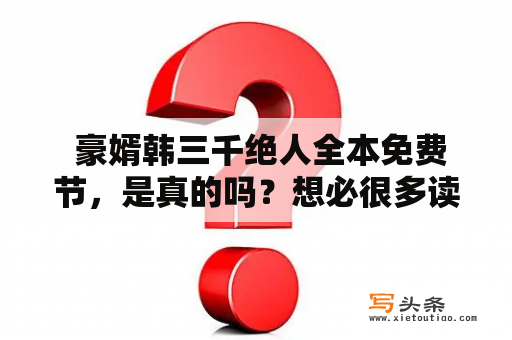 豪婿韩三千绝人全本免费节，是真的吗？想必很多读

写头条
www.xietoutiao.com